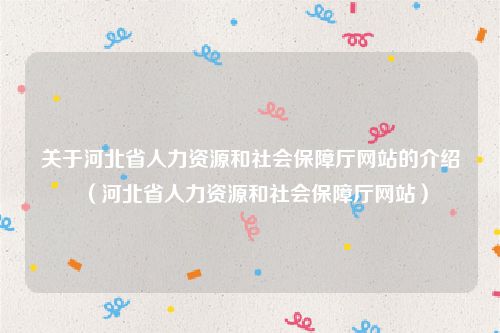 关于河北省人力资源和社会保障厅网站的介绍（河北省人力资源和社会保障厅网站）